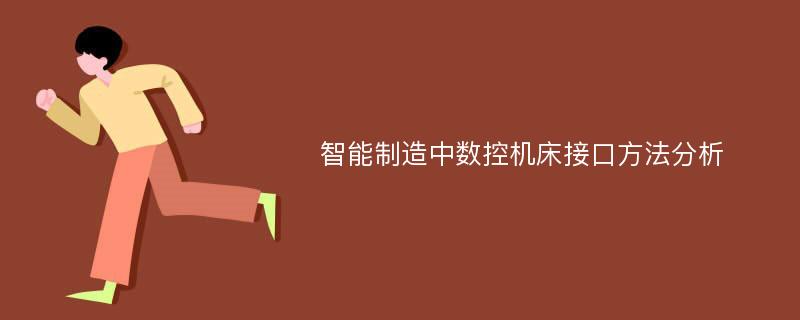 智能制造中数控机床接口方法分析